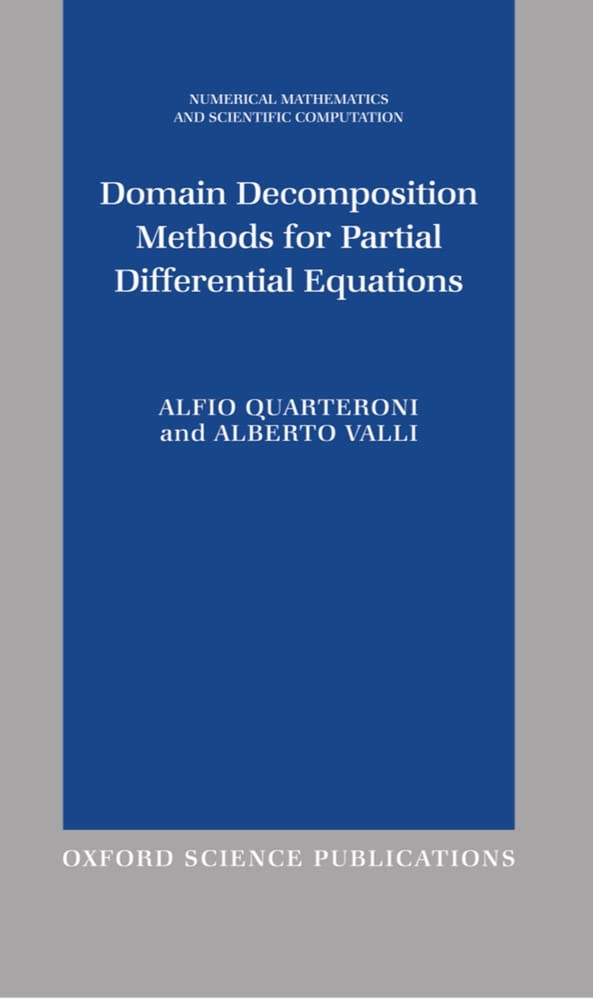 NUMERICAL MATHEMATICS
AND SCIENTIFIC COMPUTATION

Domain Decomposition
Methods for Partial
Differential Equations

ALFIO QUARTERONI
and ALBERTO VALLI

OXFORD SCIENCE PUBLICATIONS